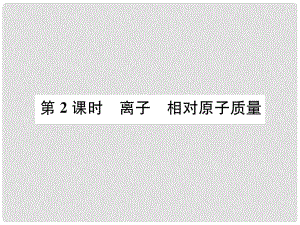 第 2 课时　离子　相对原子质量